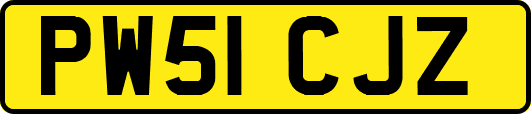 PW51 CJZ